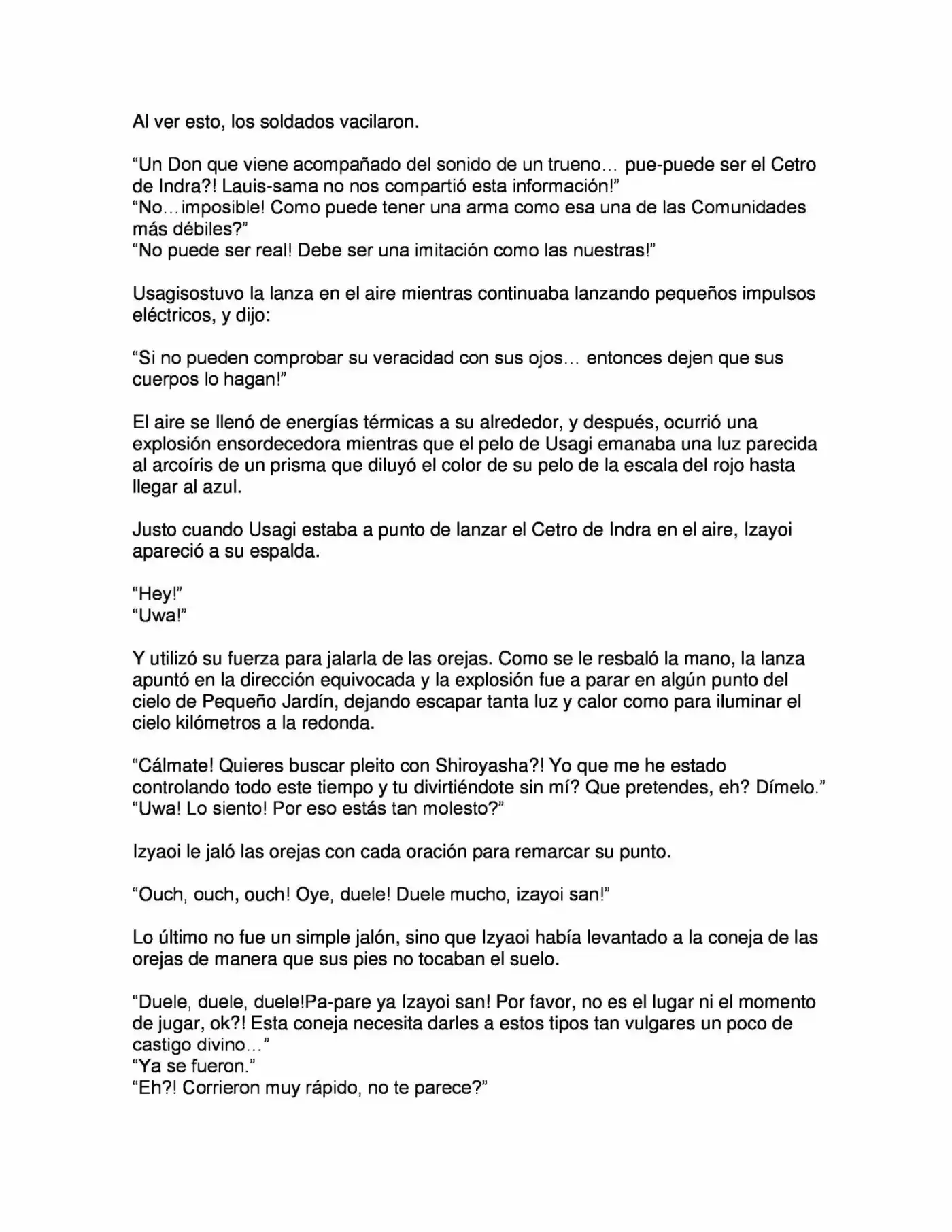 Al ver esto, los soldados vacilaron.

“Un Don que viene acompañado del sonido de un trueno… pue-puede ser el Cetro de Indra?! Lauis-sama no nos compartió esta información!”
“No…imposible! Como puede tener una arma como esa una de las Comunidades más débiles?”
“No puede ser real! Debe ser una imitación como las nuestras!”

Usagisostuvo la lanza en el aire mientras continuaba lanzando pequeños impulsos eléctricos, y dijo:

“Si no pueden comprobar su veracidad con sus ojos… entonces dejen que sus cuerpos lo hagan!”

El aire se llenó de energías térmicas a su alrededor, y después, ocurrió una explosión ensordecedora mientras que el pelo de Usagi emanaba una luz parecida al arcoíris de un prisma que diluyó el color de su pelo de la escala del rojo hasta llegar al azul.

Justo cuando Usagi estaba a punto de lanzar el Cetro de Indra en el aire, Izayoi apareció a su espalda.

“Hey!”
“Uwa!”

Y utilizó su fuerza para jalarla de las orejas. Como se le resbaló la mano, la lanza apuntó en la dirección equivocada y la explosión fue a parar en algún punto del cielo de Pequeño Jardín, dejando escapar tanta luz y calor como para iluminar el cielo kilómetros a la redonda.

“Cálmate! Quieres buscar pleito con Shiroyasha?! Yo que me he estado controlando todo este tiempo y tu divirtiéndote sin mí? Que pretendes, eh? Dímelo.”
“Uwa! Lo siento! Por eso estás tan molesto?”

Izyaoi le jaló las orejas con cada oración para remarcar su punto.

“Ouch, ouch, ouch! Oye, duele! Duele mucho, izayoi san!”

Lo último no fue un simple jalón, sino que Izyaoi había levantado a la coneja de las orejas de manera que sus pies no tocaban el suelo.

“Duele, duele, duele!Pa-pare ya Izayoi san! Por favor, no es el lugar ni el momento de jugar, ok?! Esta coneja necesita darles a estos tipos tan vulgares un poco de castigo divino…”
“Ya se fueron.”
“Eh?! Corrieron muy rápido, no te parece?”